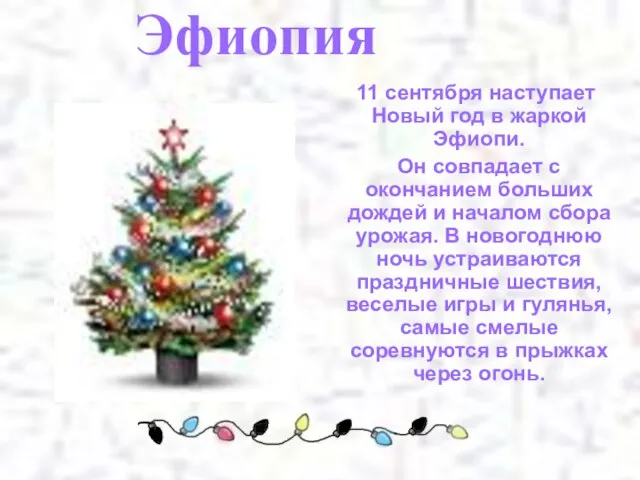 Эфиопия

11 сентября наступает Новый год в жаркой Эфиопи.

Он совпадает с окончанием больших дождей и началом сбора урожая. В новогоднюю ночь устраиваются праздничные шествия, веселые игры и гулянья, самые смелые соревнуются в прыжках через огонь.